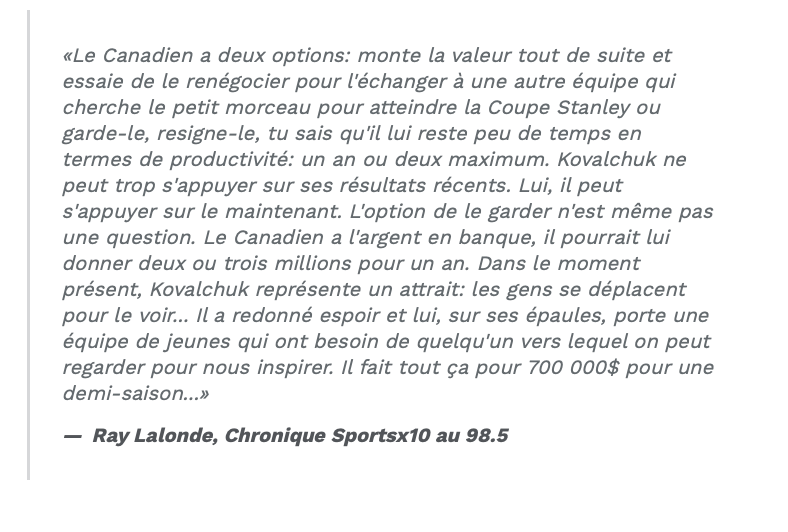 «Le Canadien a deux options: monte la valeur tout de suite et essaie de le renégocier pour l'échanger à une autre équipe qui cherche le petit morceau pour atteindre la Coupe Stanley ou garde-le, resigne-le, tu sais qu'il lui reste peu de temps en termes de productivité: un an ou deux maximum. Kovalchuk ne peut trop s'appuyer sur ses résultats récents. Lui, il peut s'appuyer sur le maintenant. L'option de le garder n'est même pas une question. Le Canadien a l'argent en banque, il pourrait lui donner deux ou trois millions pour un an. Dans le moment présent, Kovalchuk représente un attrait: les gens se déplacent pour le voir... Il a redonné espoir et lui, sur ses épaules, porte une équipe de jeunes qui ont besoin de quelqu'un vers lequel on peut regarder pour nous inspirer. Il fait tout ça pour 700 000$ pour une demi-saison...»

— Ray Lalonde, Chronique Sportsx10 au 98.5